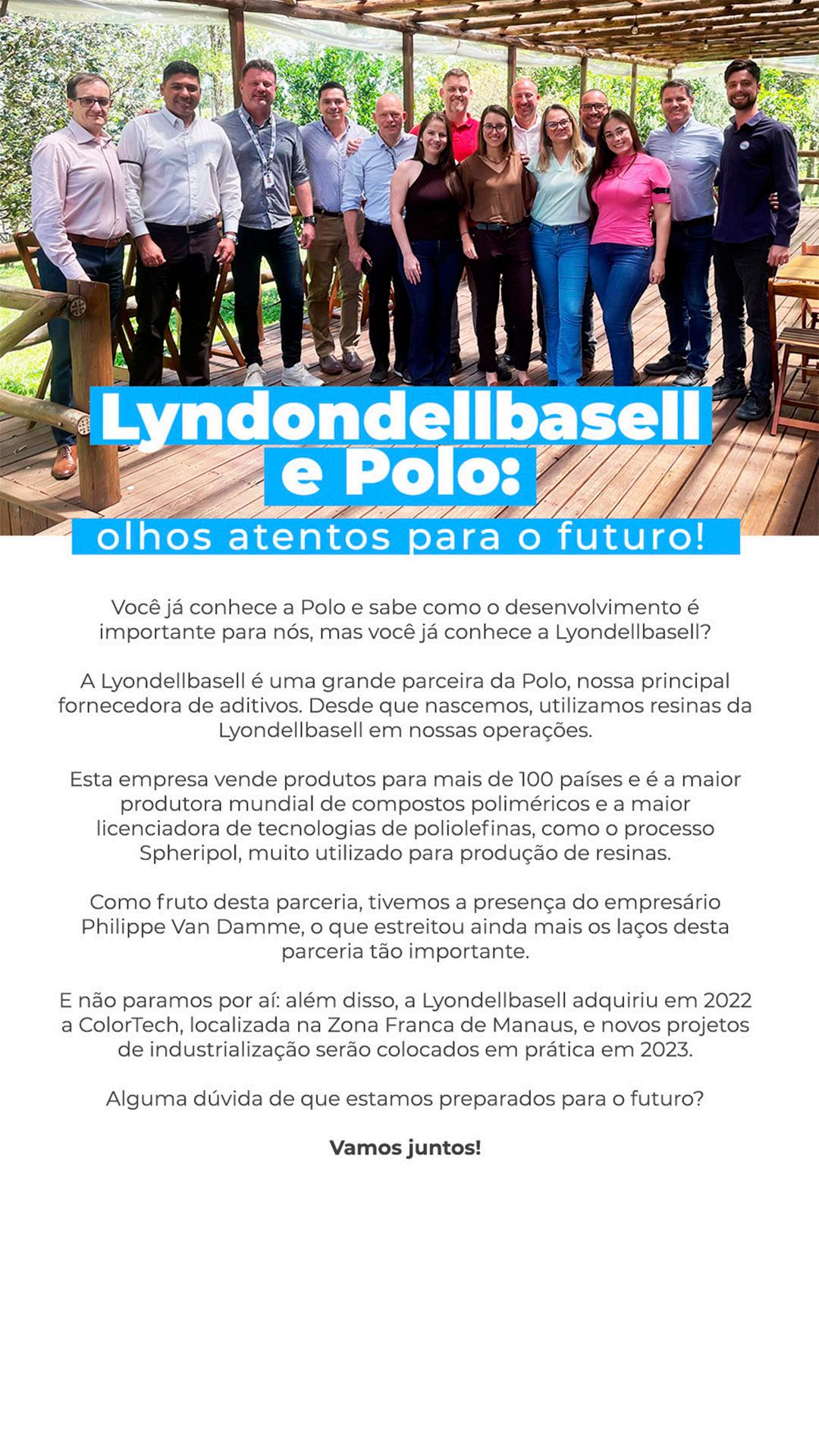 Lyndondellbasell e Polo:
olhos atentos para o futuro!

Você já conhece a Polo e sabe como o desenvolvimento é importante para nós, mas você já conhece a Lyondellbasell?

A Lyondellbasell é uma grande parceira da Polo, nossa principal fornecedora de aditivos. Desde que nascemos, utilizamos resinas da Lyondellbasell em nossas operações.

Esta empresa vende produtos para mais de 100 países e é a maior produtora mundial de compostos poliméricos e a maior licenciadora de tecnologias de poliolefinas, como o processo Spheripol, muito utilizado para produção de resinas.

Como fruto desta parceria, tivemos a presença do empresário Philippe Van Damme, o que estreitou ainda mais os laços desta parceria tão importante.

E não paramos por aí: além disso, a Lyondellbasell adquiriu em 2022 a ColorTech, localizada na Zona Franca de Manaus, e novos projetos de industrialização serão colocados em prática em 2023.

Alguma dúvida de que estamos preparados para o futuro?

Vamos juntos!